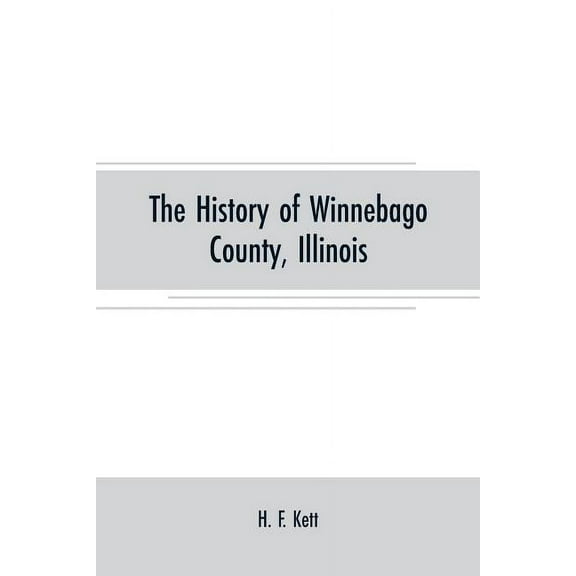 The History of Winnebago County, Illinois

H. F. Kett